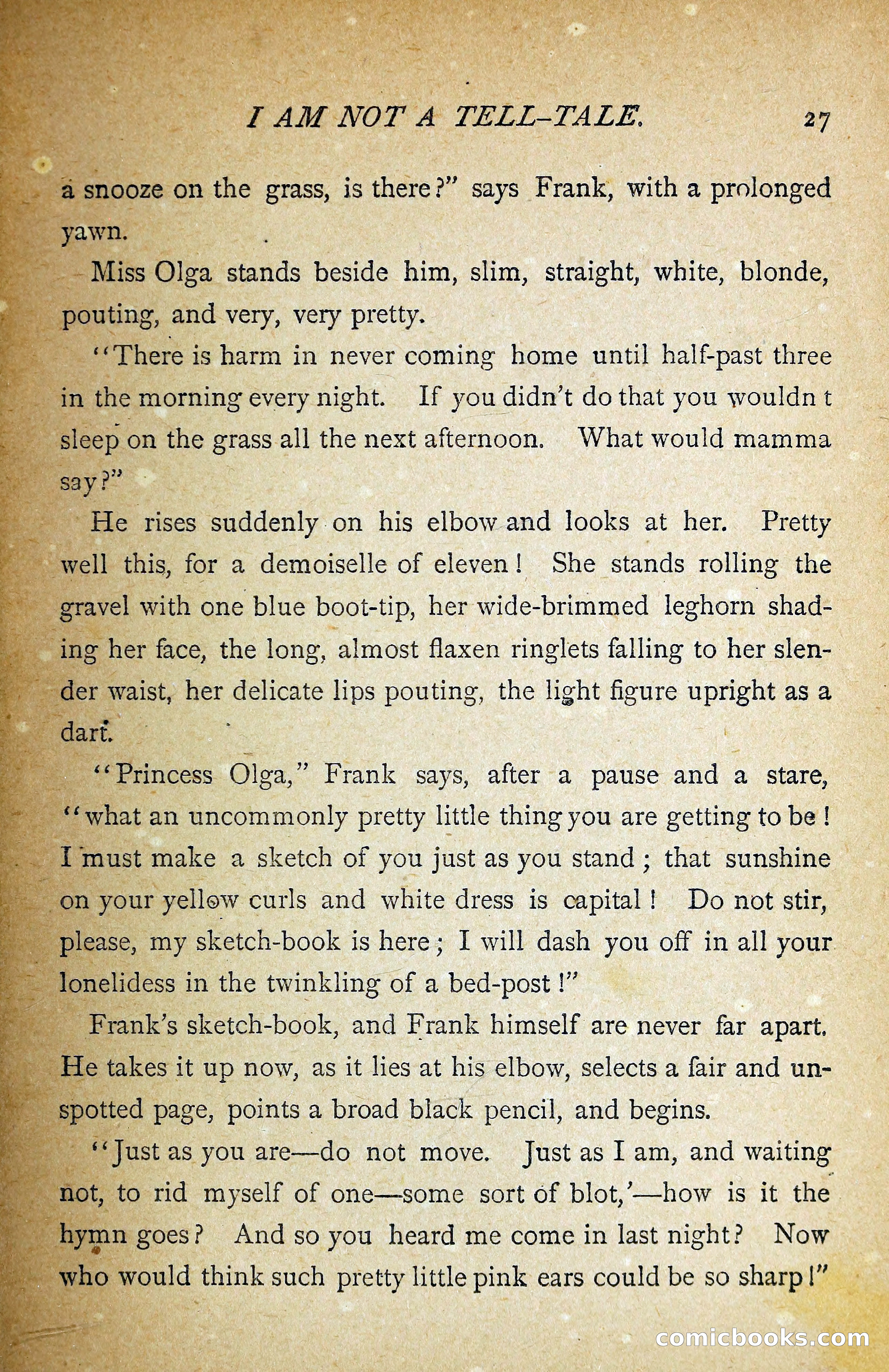 I AM NOT A TELL-TALE. 27

a snooze on the grass, is there?" says Frank, with a prolonged yawn.

Miss Olga stands beside him, slim, straight, white, blonde, pouting, and very, very pretty.

"There is harm in never coming home until half-past three in the morning every night. If you didn't do that you wouldn t sleep on the grass all the next afternoon. What would mamma say?"

He rises suddenly on his elbow and looks at her. Pretty well this, for a demoiselle of eleven! She stands rolling the gravel with one blue boot-tip, her wide-brimmed leghorn shading her face, the long, almost flaxen ringlets falling to her slender waist, her delicate lips pouting, the light figure upright as a dart.

"Princess Olga," Frank says, after a pause and a stare, "what an uncommonly pretty little thing you are getting to be! I must make a sketch of you just as you stand; that sunshine on your yellow curls and white dress is capital! Do not stir, please, my sketch-book is here; I will dash you off in all your lonelidess in the twinkling of a bed-post!"

Frank's sketch-book, and Frank himself are never far apart. He takes it up now, as it lies at his elbow, selects a fair and unspotted page, points a broad black pencil, and begins.

"Just as you are—do not move. Just as I am, and waiting not, to rid myself of one—some sort of blot,'—how is it the hymn goes? And so you heard me come in last night? Now who would think such pretty little pink ears could be so sharp!"

comicbooks.com